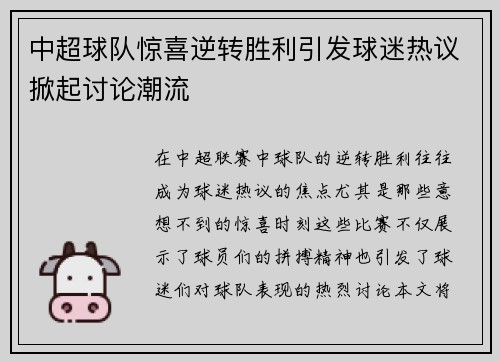 中超球队惊喜逆转胜利引发球迷热议掀起讨论潮流

在中超联赛中球队的逆转胜利往往成为球迷热议的焦点尤其是那些意想不到的惊喜时刻这些比赛不仅展示了球员们的拼搏精神也引发了球迷们对球队表现的热烈讨论本文将